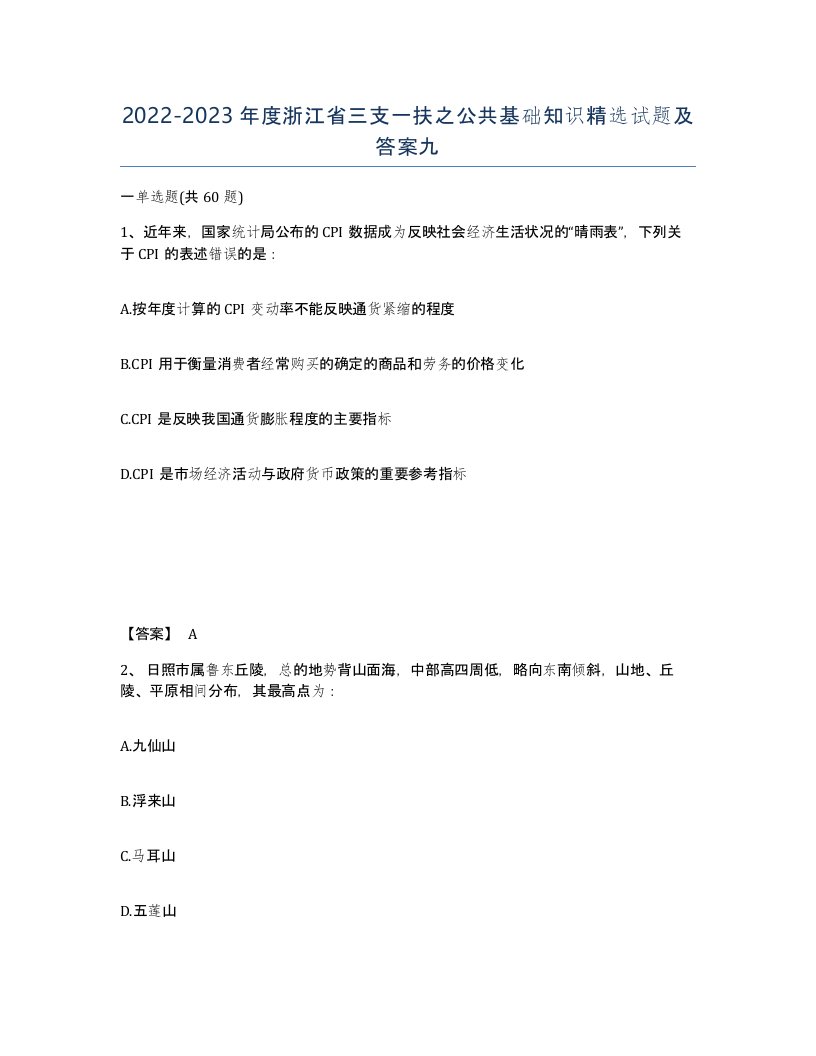 2022-2023年度浙江省三支一扶之公共基础知识精选试题及答案九

一单选题(共60题)

1、近年来，国家统计局公布的CPI数据成为反映社会经济生活状况的“晴雨表”，下列关于CPI的表述错误的是：

A.按年度计算的CPI变动率不能反映通货紧缩的程度

B.CPI用于衡量消费者经常购买的确定的商品和劳务的价格变化

C.CPI是反映我国通货膨胀程度的主要指标

D.CPI是市场经济活动与政府货币政策的重要参考指标

【答案】 A

2、日照市属鲁东丘陵，总的地势背山面海，中部高四周低，略向东南倾斜，山地、丘陵、平原相间分布，其最高点为：

A.九仙山

B.浮来山

C.马耳山

D.五莲山